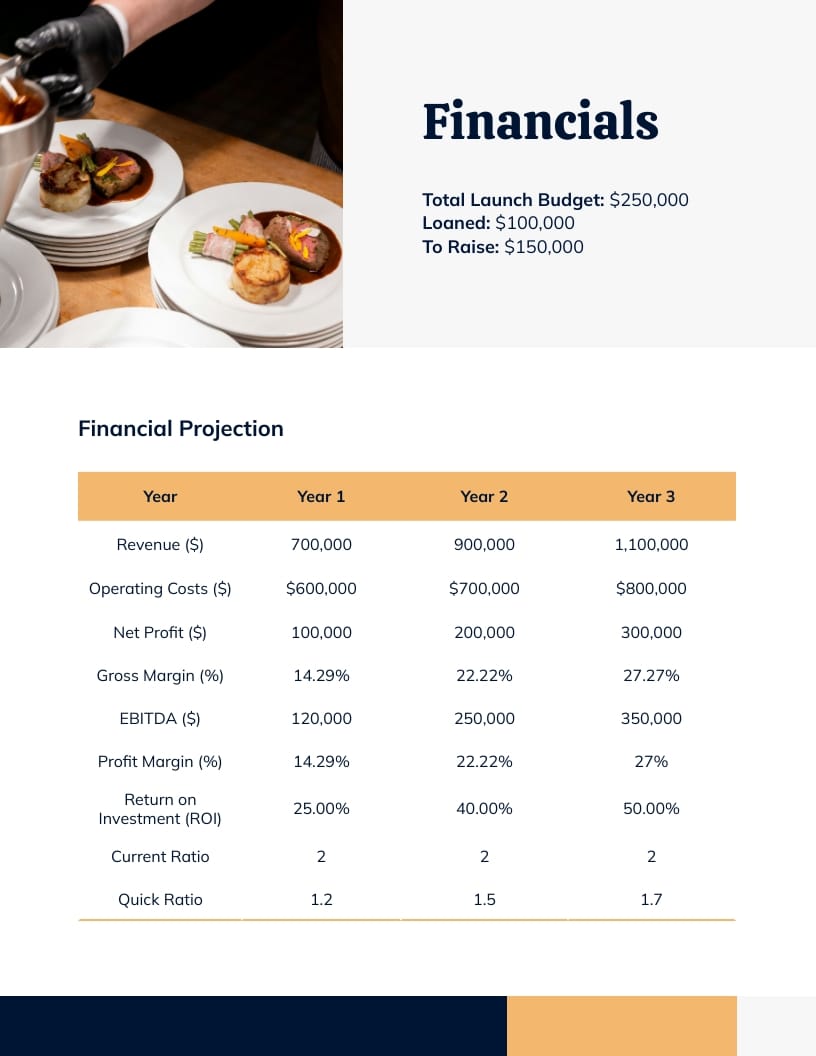 Financials

Total Launch Budget: $250,000
Loaned: $100,000
To Raise: $150,000

Financial Projection

| Year | Year 1 | Year 2 | Year 3 |
|---|---|---|---|
| Revenue ($) | 700,000 | 900,000 | 1,100,000 |
| Operating Costs ($) | $600,000 | $700,000 | $800,000 |
| Net Profit ($) | 100,000 | 200,000 | 300,000 |
| Gross Margin (%) | 14.29% | 22.22% | 27.27% |
| EBITDA ($) | 120,000 | 250,000 | 350,000 |
| Profit Margin (%) | 14.29% | 22.22% | 27% |
| Return on Investment (ROI) | 25.00% | 40.00% | 50.00% |
| Current Ratio | 2 | 2 | 2 |
| Quick Ratio | 1.2 | 1.5 | 1.7 |